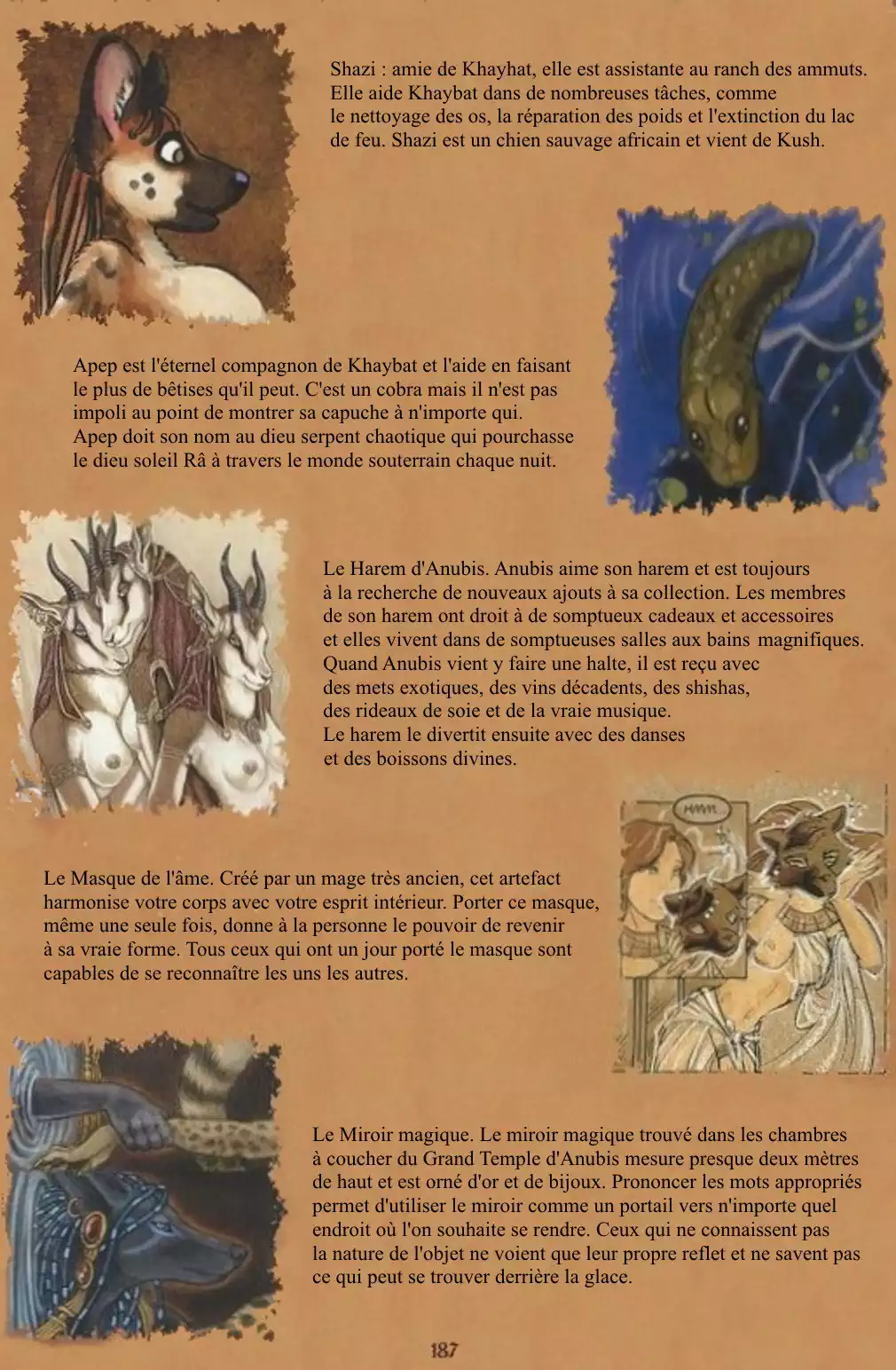 Shazi : amie de Khayhat, elle est assistante au ranch des ammuts. Elle aide Khaybat dans de nombreuses tâches, comme le nettoyage des os, la réparation des poids et l'extinction du lac de feu. Shazi est un chien sauvage africain et vient de Kush.

Apep est l'éternel compagnon de Khaybat et l'aide en faisant le plus de bêtises qu'il peut. C'est un cobra mais il n'est pas impoli au point de montrer sa capuche à n'importe qui. Apep doit son nom au dieu serpent chaotique qui pourchasse le dieu soleil Râ à travers le monde souterrain chaque nuit.

Le Harem d'Anubis. Anubis aime son harem et est toujours à la recherche de nouveaux ajouts à sa collection. Les membres de son harem ont droit à de somptueux cadeaux et accessoires et elles vivent dans de somptueuses salles aux bains magnifiques. Quand Anubis vient y faire une halte, il est reçu avec des mets exotiques, des vins décadents, des shishas, des rideaux de soie et de la vraie musique. Le harem le divertit ensuite avec des danses et des boissons divines.

HMM.

Le Masque de l'âme. Créé par un mage très ancien, cet artefact harmonise votre corps avec votre esprit intérieur. Porter ce masque, même une seule fois, donne à la personne le pouvoir de revenir à sa vraie forme. Tous ceux qui ont un jour porté le masque sont capables de se reconnaître les uns les autres.

Le Miroir magique. Le miroir magique trouvé dans les chambres à coucher du Grand Temple d'Anubis mesure presque deux mètres de haut et est orné d'or et de bijoux. Prononcer les mots appropriés permet d'utiliser le miroir comme un portail vers n'importe quel endroit où l'on souhaite se rendre. Ceux qui ne connaissent pas la nature de l'objet ne voient que leur propre reflet et ne savent pas ce qui peut se trouver derrière la glace.

187